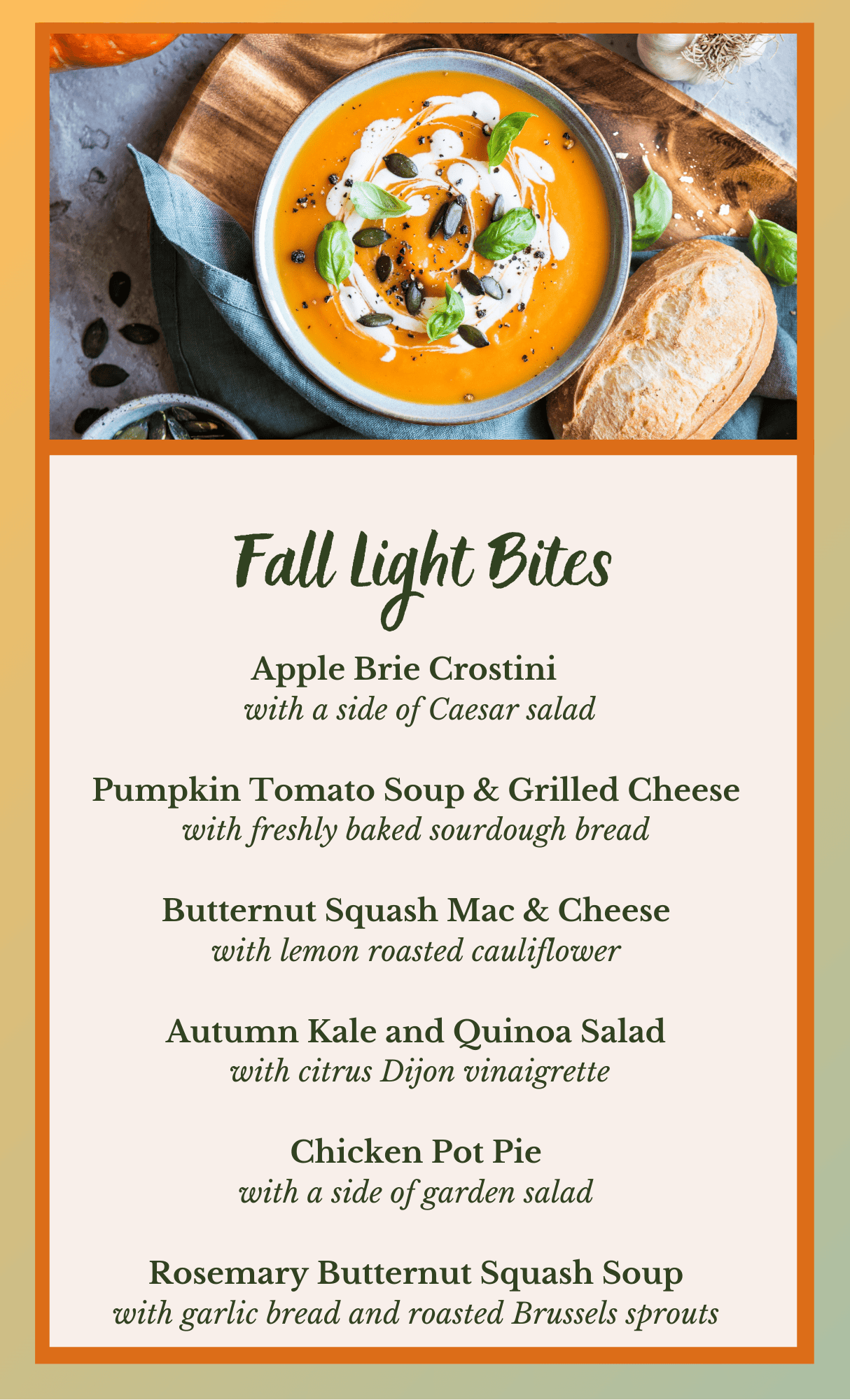 Fall Light Bites

Apple Brie Crostini
with a side of Caesar salad

Pumpkin Tomato Soup & Grilled Cheese
with freshly baked sourdough bread

Butternut Squash Mac & Cheese
with lemon roasted cauliflower

Autumn Kale and Quinoa Salad
with citrus Dijon vinaigrette

Chicken Pot Pie
with a side of garden salad

Rosemary Butternut Squash Soup
with garlic bread and roasted Brussels sprouts